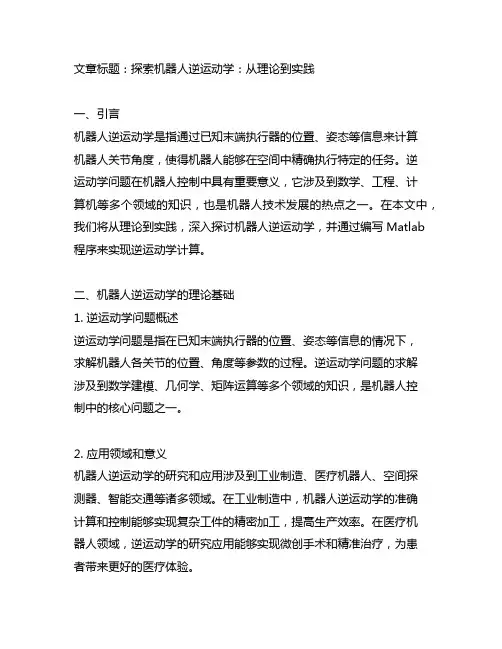 文章标题：探索机器人逆运动学：从理论到实践

一、引言
机器人逆运动学是指通过已知末端执行器的位置、姿态等信息来计算机器人关节角度，使得机器人能够在空间中精确执行特定的任务。逆运动学问题在机器人控制中具有重要意义，它涉及到数学、工程、计算机等多个领域的知识，也是机器人技术发展的热点之一。在本文中，我们将从理论到实践，深入探讨机器人逆运动学，并通过编写 Matlab 程序来实现逆运动学计算。

二、机器人逆运动学的理论基础
1. 逆运动学问题概述
逆运动学问题是指在已知末端执行器的位置、姿态等信息的情况下，求解机器人各关节的位置、角度等参数的过程。逆运动学问题的求解涉及到数学建模、几何学、矩阵运算等多个领域的知识，是机器人控制中的核心问题之一。

2. 应用领域和意义
机器人逆运动学的研究和应用涉及到工业制造、医疗机器人、空间探测器、智能交通等诸多领域。在工业制造中，机器人逆运动学的准确计算和控制能够实现复杂工件的精密加工，提高生产效率。在医疗机器人领域，逆运动学的研究应用能够实现微创手术和精准治疗，为患者带来更好的医疗体验。